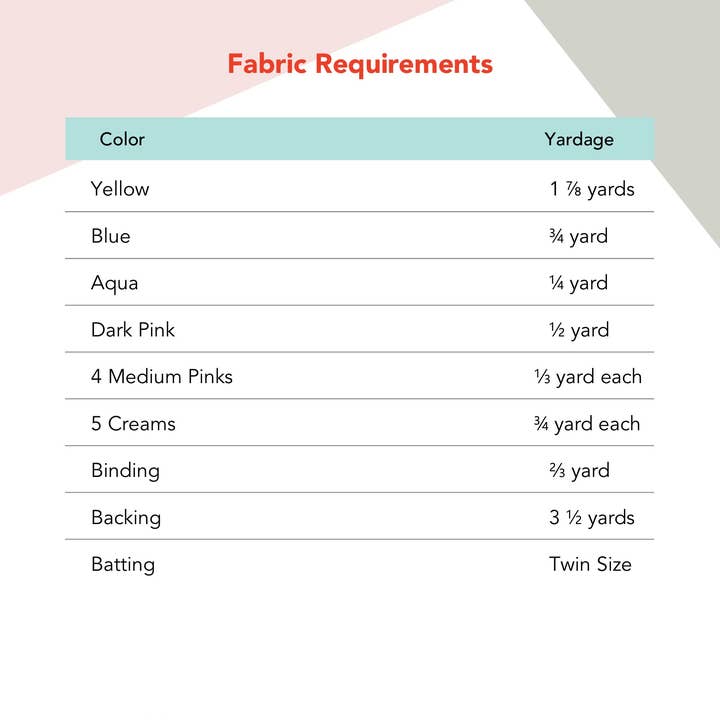 Fabric Requirements

| Color | Yardage |
|---|---|
| Yellow | 1 ⅞ yards |
| Blue | ¾ yard |
| Aqua | ¼ yard |
| Dark Pink | ½ yard |
| 4 Medium Pinks | ⅓ yard each |
| 5 Creams | ¾ yard each |
| Binding | ⅔ yard |
| Backing | 3 ½ yards |
| Batting | Twin Size |